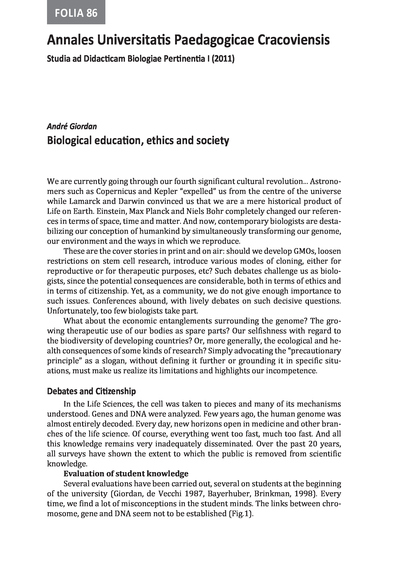 FOLIA 86

Annales Universitatis Paedagogicae Cracoviensis

Studia ad Didacticam Biologiae Pertinentia I (2011)

André Giordan

Biological education, ethics and society

We are currently going through our fourth significant cultural revolution... Astronomers such as Copernicus and Kepler "expelled" us from the centre of the universe while Lamarck and Darwin convinced us that we are a mere historical product of Life on Earth. Einstein, Max Planck and Niels Bohr completely changed our references in terms of space, time and matter. And now, contemporary biologists are destabilizing our conception of humankind by simultaneously transforming our genome, our environment and the ways in which we reproduce.

These are the cover stories in print and on air: should we develop GMOs, loosen restrictions on stem cell research, introduce various modes of cloning, either for reproductive or for therapeutic purposes, etc? Such debates challenge us as biologists, since the potential consequences are considerable, both in terms of ethics and in terms of citizenship. Yet, as a community, we do not give enough importance to such issues. Conferences abound, with lively debates on such decisive questions. Unfortunately, too few biologists take part.

What about the economic entanglements surrounding the genome? The growing therapeutic use of our bodies as spare parts? Our selfishness with regard to the biodiversity of developing countries? Or, more generally, the ecological and health consequences of some kinds of research? Simply advocating the "precautionary principle" as a slogan, without defining it further or grounding it in specific situations, must make us realize its limitations and highlights our incompetence.

Debates and Citizenship

In the Life Sciences, the cell was taken to pieces and many of its mechanisms understood. Genes and DNA were analyzed. Few years ago, the human genome was almost entirely decoded. Every day, new horizons open in medicine and other branches of the life science. Of course, everything went too fast, much too fast. And all this knowledge remains very inadequately disseminated. Over the past 20 years, all surveys have shown the extent to which the public is removed from scientific knowledge.

Evaluation of student knowledge

Several evaluations have been carried out, several on students at the beginning of the university (Giordan, de Vecchi 1987, Bayerhuber, Brinkman, 1998). Every time, we find a lot of misconceptions in the student minds. The links between chromosome, gene and DNA seem not to be established (Fig.1).